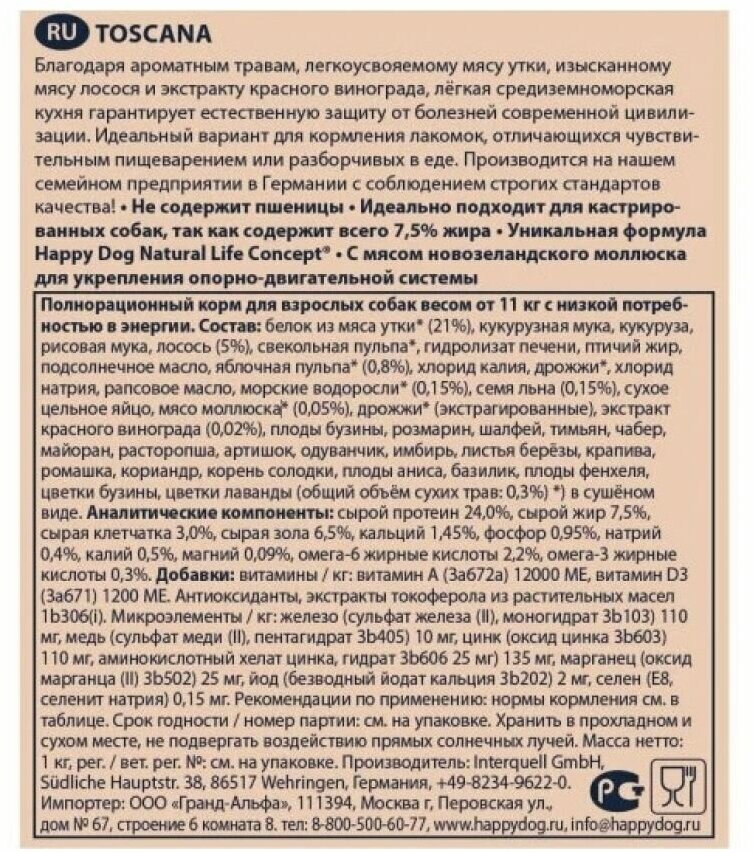 RU TOSCANA

Благодаря ароматным травам, легкоусвояемому мясу утки, изысканному мясу лосося и экстракту красного винограда, лёгкая средиземноморская кухня гарантирует естественную защиту от болезней современной цивилизации. Идеальный вариант для кормления лакомок, отличающихся чувствительным пищеварением или разборчивых в еде. Производится на нашем семейном предприятии в Германии с соблюдением строгих стандартов качества! • Не содержит пшеницы • Идеально подходит для кастрированных собак, так как содержит всего 7,5% жира • Уникальная формула Happy Dog Natural Life Concept® • С мясом новозеландского моллюска для укрепления опорно-двигательной системы

Полнорационный корм для взрослых собак весом от 11 кг с низкой потребностью в энергии. Состав: белок из мяса утки* (21%), кукурузная мука, кукуруза, рисовая мука, лосось (5%), свекольная пульпа*, гидролизат печени, птичий жир, подсолнечное масло, яблочная пульпа* (0,8%), хлорид калия, дрожжи*, хлорид натрия, рапсовое масло, морские водоросли* (0,15%), семя льна (0,15%), сухое цельное яйцо, мясо моллюска* (0,05%), дрожжи* (экстрагированные), экстракт красного винограда (0,02%), плоды бузины, розмарин, шалфей, тимьян, чабер, майоран, расторопша, артишок, одуванчик, имбирь, листья берёзы, крапива, ромашка, кориандр, корень солодки, плоды аниса, базилик, плоды фенхеля, цветки бузины, цветки лаванды (общий объём сухих трав: 0,3%) *) в сушёном виде. Аналитические компоненты: сырой протеин 24,0%, сырой жир 7,5%, сырая клетчатка 3,0%, сырая зола 6,5%, кальций 1,45%, фосфор 0,95%, натрий 0,4%, калий 0,5%, магний 0,09%, омега-6 жирные кислоты 2,2%, омега-3 жирные кислоты 0,3%. Добавки: витамины / кг: витамин А (3а672а) 12000 МЕ, витамин D3 (3а671) 1200 МЕ. Антиоксиданты, экстракты токоферола из растительных масел 1b306(i). Микроэлементы / кг: железо (сульфат железа (II), моногидрат 3b103) 110 мг, медь (сульфат меди (II), пентагидрат 3b405) 10 мг, цинк (оксид цинка 3b603) 110 мг, аминокислотный хелат цинка, гидрат 3b606 25 мг) 135 мг, марганец (оксид марганца (II) 3b502) 25 мг, йод (безводный йодат кальция 3b202) 2 мг, селен (E8, селенит натрия) 0,15 мг. Рекомендации по применению: нормы кормления см. в таблице. Срок годности / номер партии: см. на упаковке. Хранить в прохладном и сухом месте, не подвергать воздействию прямых солнечных лучей. Масса нетто: 1 кг, рег. / вет. рег. №: см. на упаковке. Производитель: Interquell GmbH, Südliche Hauptstr. 38, 86517 Wehringen, Германия, +49-8234-9622-0. Импортер: ООО «Гранд-Альфа», 111394, Москва г, Перовская ул., дом № 67, строение 6 комната 8. тел: 8-800-500-60-77, www.happydog.ru, info@happydog.ru

PC